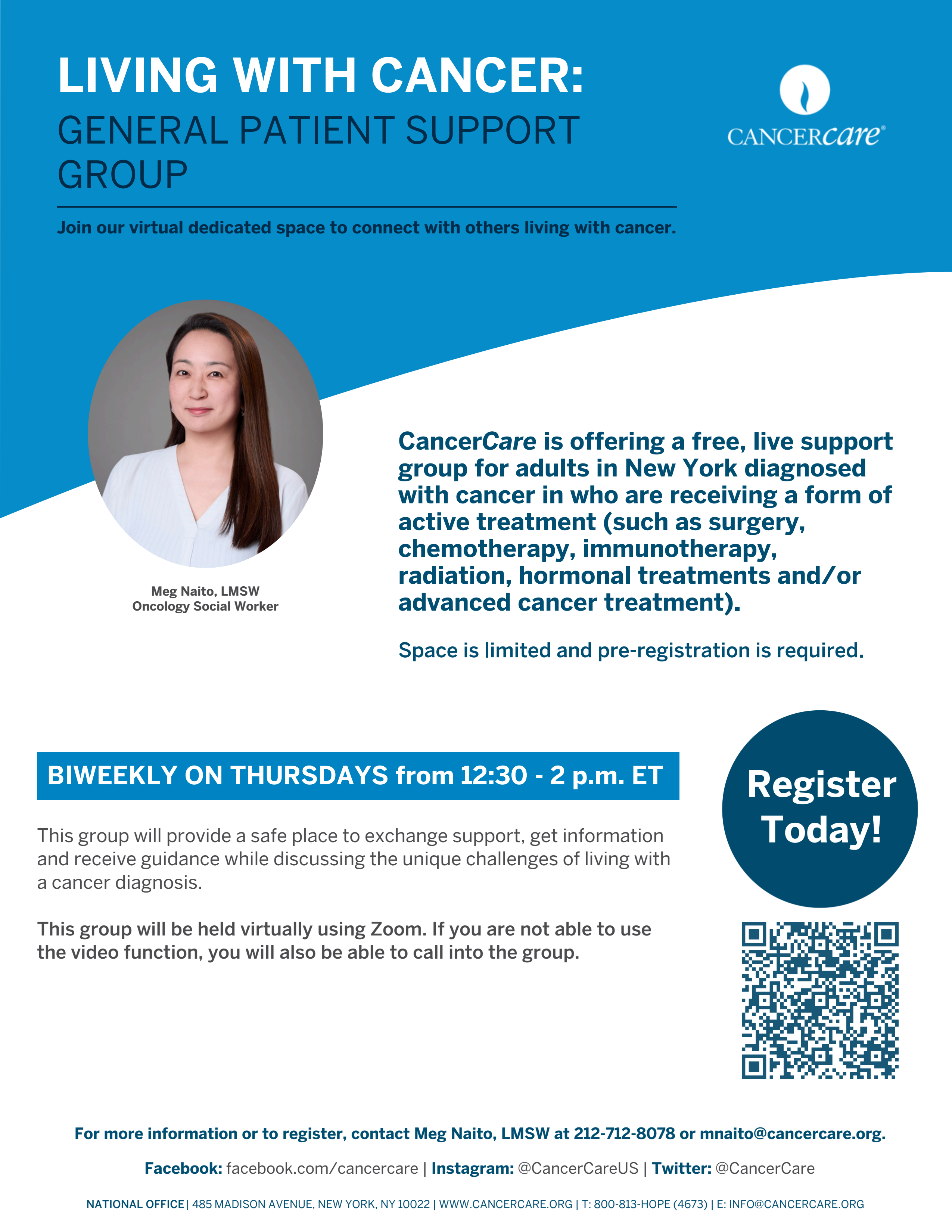 LIVING WITH CANCER:
GENERAL PATIENT SUPPORT GROUP

CANCERcare®

Join our virtual dedicated space to connect with others living with cancer.

Meg Naito, LMSW
Oncology Social Worker

CancerCare is offering a free, live support group for adults in New York diagnosed with cancer in who are receiving a form of active treatment (such as surgery, chemotherapy, immunotherapy, radiation, hormonal treatments and/or advanced cancer treatment).

Space is limited and pre-registration is required.

BIWEEKLY ON THURSDAYS from 12:30 - 2 p.m. ET

Register Today!

This group will provide a safe place to exchange support, get information and receive guidance while discussing the unique challenges of living with a cancer diagnosis.

This group will be held virtually using Zoom. If you are not able to use the video function, you will also be able to call into the group.

For more information or to register, contact Meg Naito, LMSW at 212-712-8078 or mnaito@cancercare.org.

Facebook: facebook.com/cancercare | Instagram: @CancerCareUS | Twitter: @CancerCare

NATIONAL OFFICE | 485 MADISON AVENUE, NEW YORK, NY 10022 | WWW.CANCERCARE.ORG | T: 800-813-HOPE (4673) | E: INFO@CANCERCARE.ORG